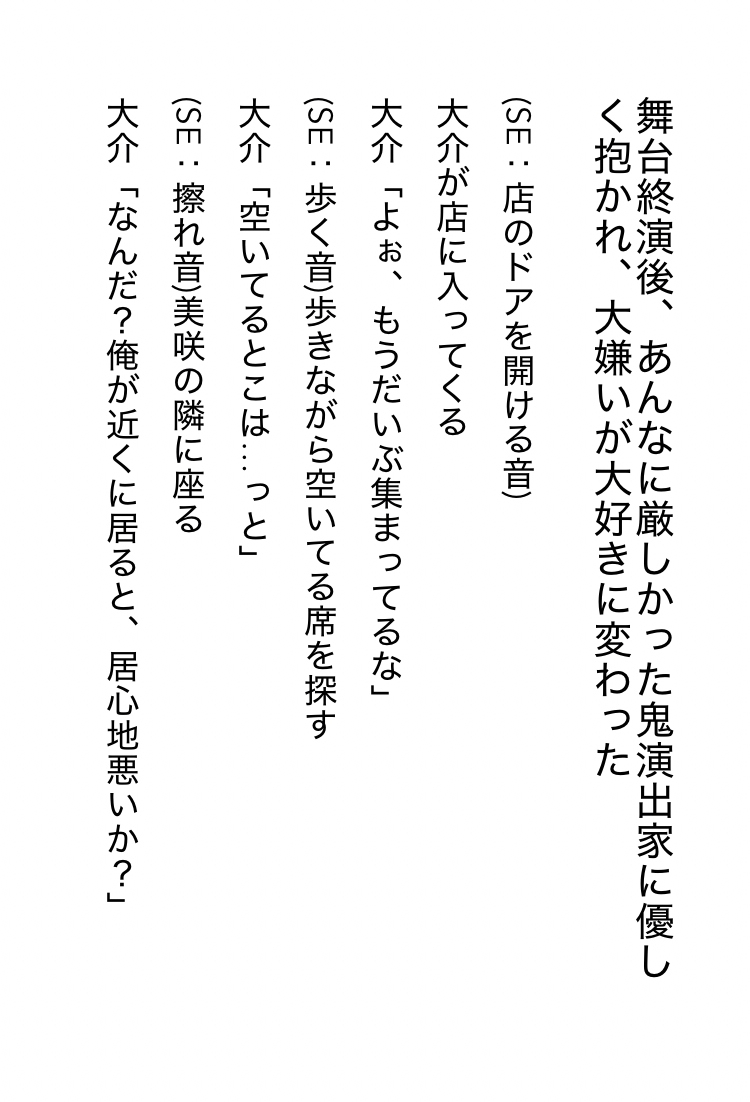 舞台終演後、あんなに厳しかった鬼演出家に優しく抱かれ、大嫌いが大好きに変わった

(SE：店のドアを開ける音)

大介が店に入ってくる

大介「よぉ、もうだいぶ集まってるな」

(SE：歩く音)歩きながら空いてる席を探す

大介「空いてるとこは…っと」

(SE：擦れ音)美咲の隣に座る

大介「なんだ？俺が近くに居ると、居心地悪いか？」